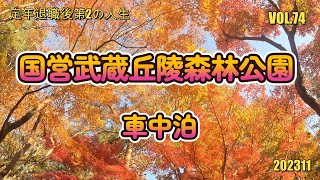 定年退職後第2の人生

VOL.74

国営武蔵丘陵森林公園

車中泊

202311